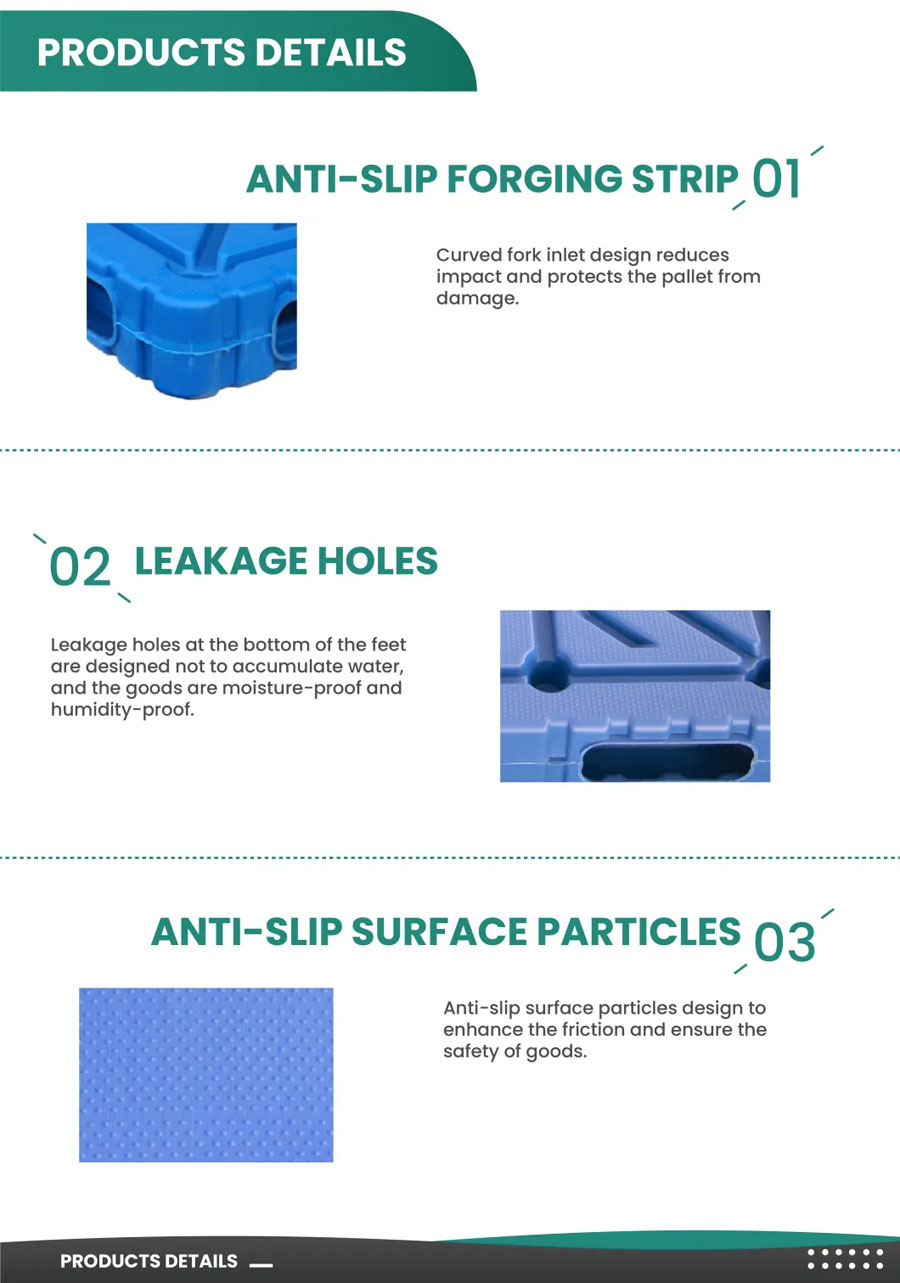 PRODUCTS DETAILS

ANTI-SLIP FORGING STRIP 01

Curved fork inlet design reduces impact and protects the pallet from damage.

02 LEAKAGE HOLES

Leakage holes at the bottom of the feet are designed not to accumulate water, and the goods are moisture-proof and humidity-proof.

ANTI-SLIP SURFACE PARTICLES 03

Anti-slip surface particles design to enhance the friction and ensure the safety of goods.

PRODUCTS DETAILS